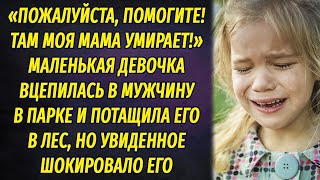 «ПОЖАЛУЙСТА, ПОМОГИТЕ! ТАМ МОЯ МАМА УМИРАЕТ!» МАЛЕНЬКАЯ ДЕВОЧКА ВЦЕПИЛАСЬ В МУЖЧИНУ В ПАРКЕ И ПОТАЩИЛА ЕГО В ЛЕС, НО УВИДЕННОЕ ШОКИРОВАЛО ЕГО